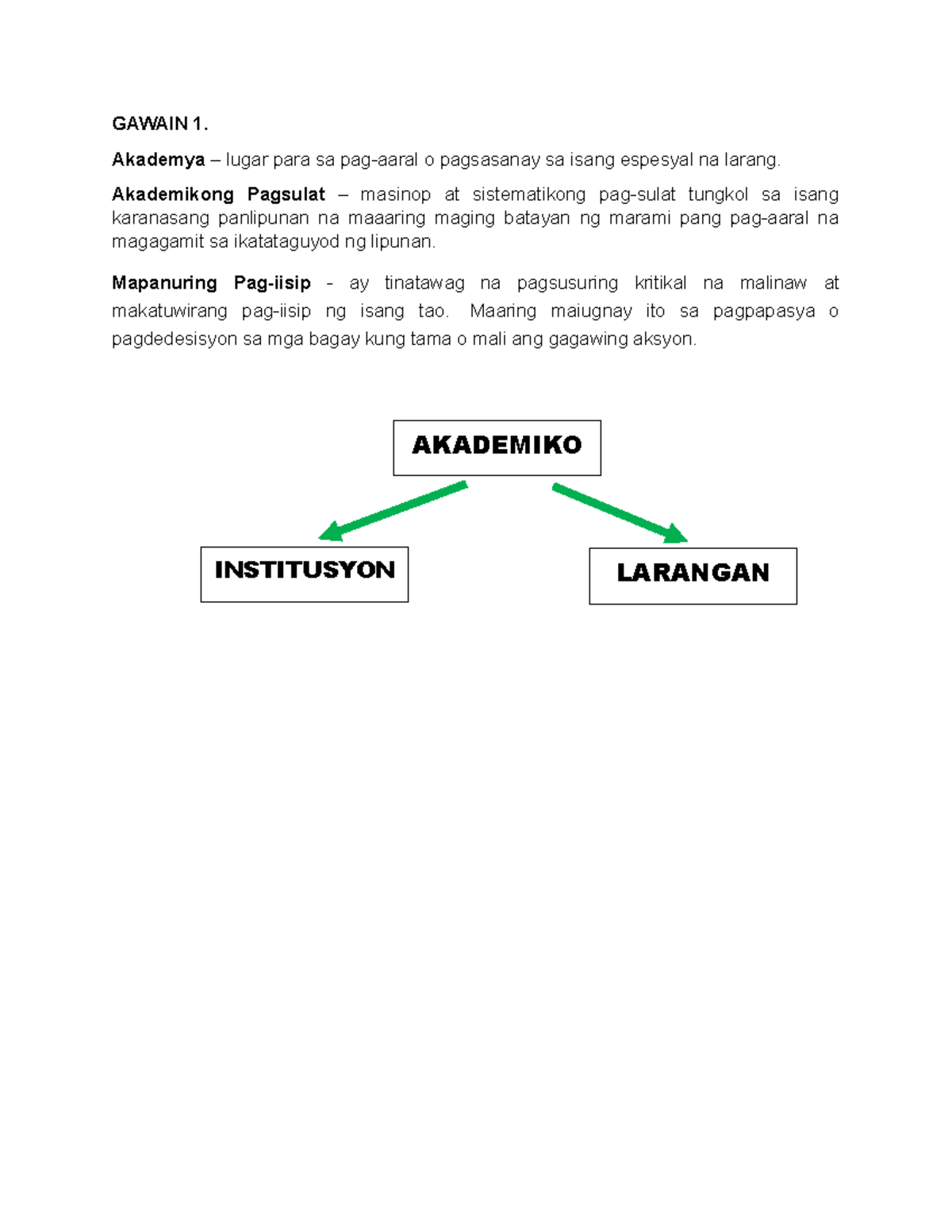 GAWAIN 1.

Akademya – lugar para sa pag-aaral o pagsasanay sa isang espesyal na larang.

Akademikong Pagsulat – masinop at sistematikong pag-sulat tungkol sa isang karanasang panlipunan na maaaring maging batayan ng marami pang pag-aaral na magagamit sa ikatataguyod ng lipunan.

Mapanuring Pag-iisip - ay tinatawag na pagsusuring kritikal na malinaw at makatuwirang pag-iisip ng isang tao. Maaring maiugnay ito sa pagpapasya o pagdedesisyon sa mga bagay kung tama o mali ang gagawing aksyon.

AKADEMIKO

INSTITUSYON

LARANGAN